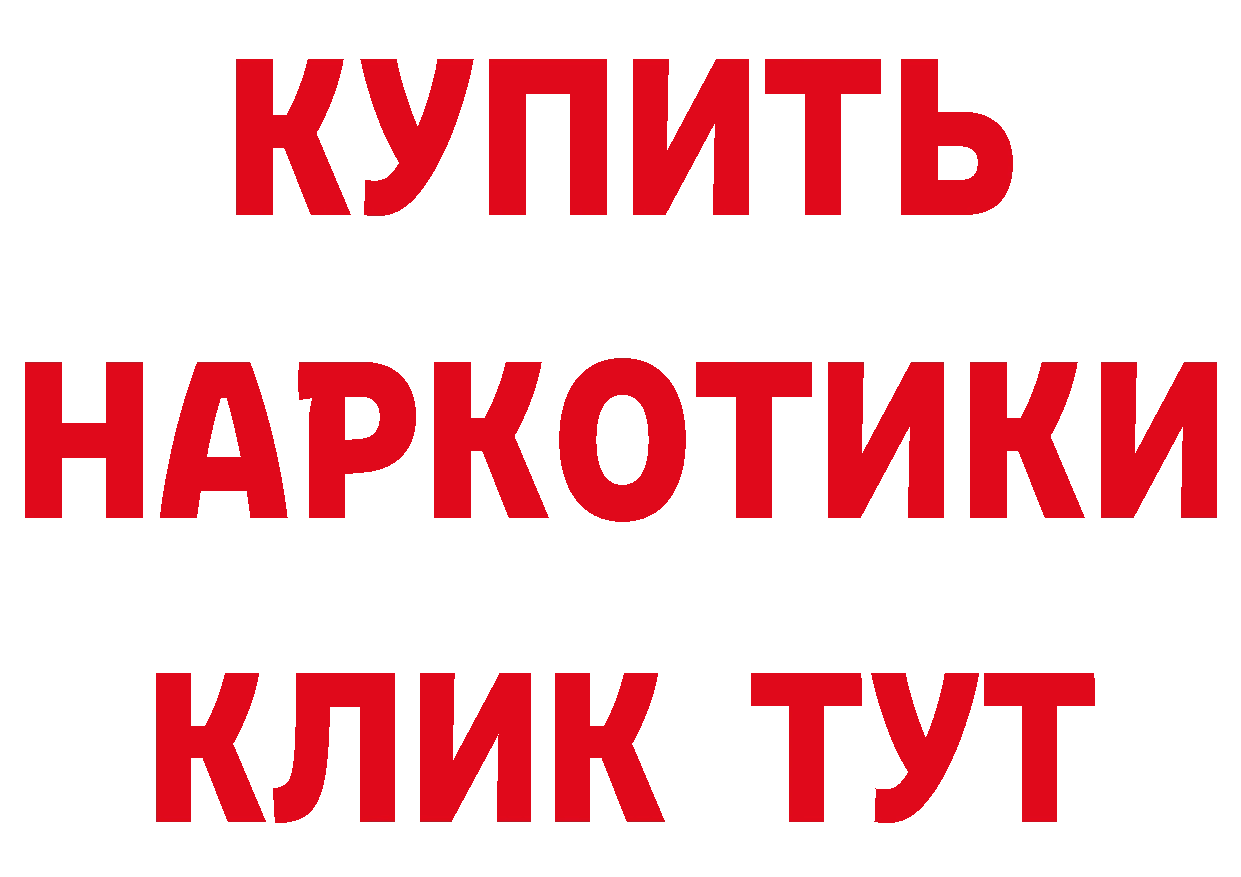 КУПИТЬ
НАРКОТИКИ
КЛИК ТУТ